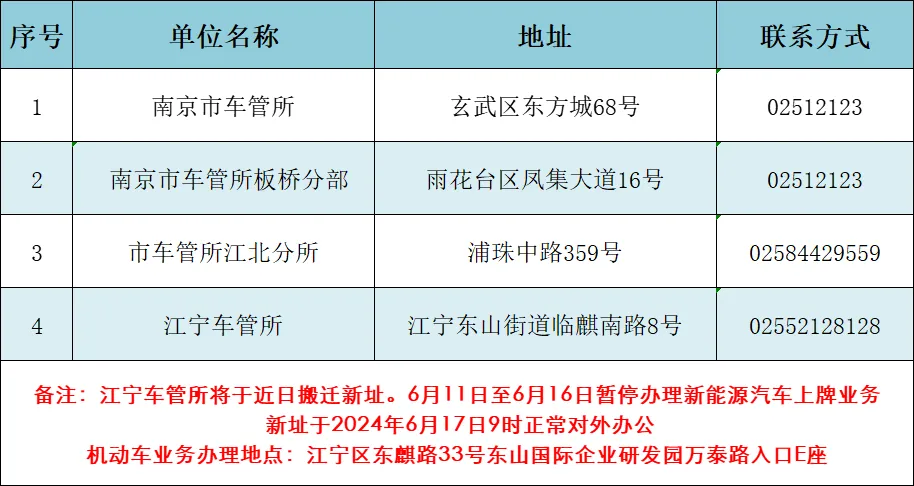 | 序号 | 单位名称 | 地址 | 联系方式 |
|---|---|---|---|
| 1 | 南京市车管所 | 玄武区东方城68号 | 02512123 |
| 2 | 南京市车管所板桥分部 | 雨花台区凤集大道16号 | 02512123 |
| 3 | 市车管所江北分所 | 浦珠中路359号 | 02584429559 |
| 4 | 江宁车管所 | 江宁东山街道临麒南路8号 | 02552128128 |

备注：江宁车管所将于近日搬迁新址。6月11日至6月16日暂停办理新能源汽车上牌业务
新址于2024年6月17日9时正常对外办公
机动车业务办理地点：江宁区东麒路33号东山国际企业研发园万泰路入口E座